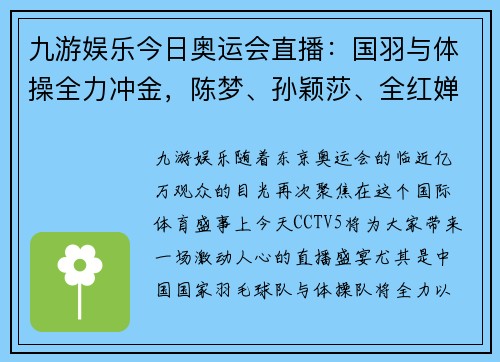 九游娱乐今日奥运会直播：国羽与体操全力冲金，陈梦、孙颖莎、全红婵

九游娱乐随着东京奥运会的临近亿万观众的目光再次聚焦在这个国际体育盛事上今天CCTV5将为大家带来一场激动人心的直播盛宴尤其是中国国家羽毛球队与体操队将全力以